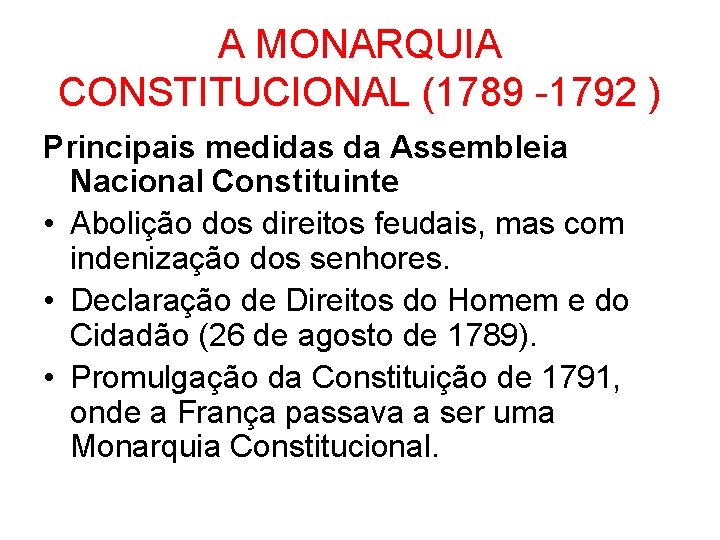 A MONARQUIA CONSTITUCIONAL (1789 -1792 )

Principais medidas da Assembleia Nacional Constituinte

• Abolição dos direitos feudais, mas com indenização dos senhores.
• Declaração de Direitos do Homem e do Cidadão (26 de agosto de 1789).
• Promulgação da Constituição de 1791, onde a França passava a ser uma Monarquia Constitucional.